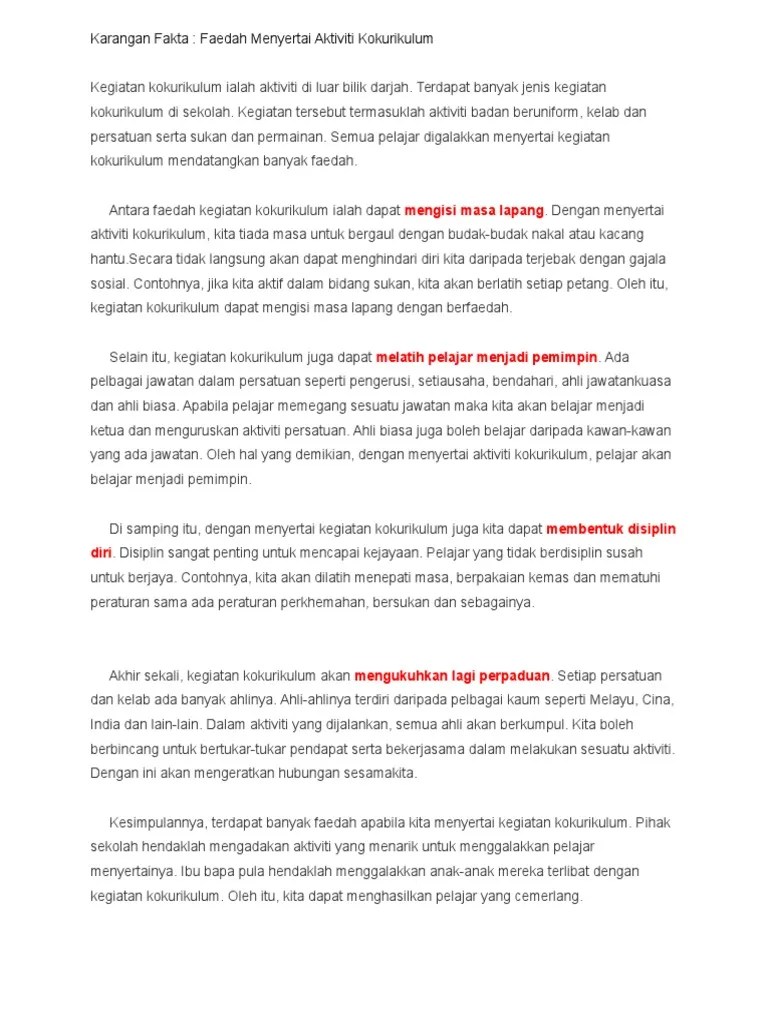 Karangan Fakta : Faedah Menyertai Aktiviti Kokurikulum

Kegiatan kokurikulum ialah aktiviti di luar bilik darjah. Terdapat banyak jenis kegiatan kokurikulum di sekolah. Kegiatan tersebut termasuklah aktiviti badan beruniform, kelab dan persatuan serta sukan dan permainan. Semua pelajar digalakkan menyertai kegiatan kokurikulum mendatangkan banyak faedah.

Antara faedah kegiatan kokurikulum ialah dapat mengisi masa lapang. Dengan menyertai aktiviti kokurikulum, kita tiada masa untuk bergaul dengan budak-budak nakal atau kacang hantu.Secara tidak langsung akan dapat menghindari diri kita daripada terjebak dengan gajala sosial. Contohnya, jika kita aktif dalam bidang sukan, kita akan berlatih setiap petang. Oleh itu, kegiatan kokurikulum dapat mengisi masa lapang dengan berfaedah.

Selain itu, kegiatan kokurikulum juga dapat melatih pelajar menjadi pemimpin. Ada pelbagai jawatan dalam persatuan seperti pengerusi, setiausaha, bendahari, ahli jawatankuasa dan ahli biasa. Apabila pelajar memegang sesuatu jawatan maka kita akan belajar menjadi ketua dan menguruskan aktiviti persatuan. Ahli biasa juga boleh belajar daripada kawan-kawan yang ada jawatan. Oleh hal yang demikian, dengan menyertai aktiviti kokurikulum, pelajar akan belajar menjadi pemimpin.

Di samping itu, dengan menyertai kegiatan kokurikulum juga kita dapat membentuk disiplin diri. Disiplin sangat penting untuk mencapai kejayaan. Pelajar yang tidak berdisiplin susah untuk berjaya. Contohnya, kita akan dilatih menepati masa, berpakaian kemas dan mematuhi peraturan sama ada peraturan perkhemahan, bersukan dan sebagainya.

Akhir sekali, kegiatan kokurikulum akan mengukuhkan lagi perpaduan. Setiap persatuan dan kelab ada banyak ahlinya. Ahli-ahlinya terdiri daripada pelbagai kaum seperti Melayu, Cina, India dan lain-lain. Dalam aktiviti yang dijalankan, semua ahli akan berkumpul. Kita boleh berbincang untuk bertukar-tukar pendapat serta bekerjasama dalam melakukan sesuatu aktiviti. Dengan ini akan mengeratkan hubungan sesamakita.

Kesimpulannya, terdapat banyak faedah apabila kita menyertai kegiatan kokurikulum. Pihak sekolah hendaklah mengadakan aktiviti yang menarik untuk menggalakkan pelajar menyertainya. Ibu bapa pula hendaklah menggalakkan anak-anak mereka terlibat dengan kegiatan kokurikulum. Oleh itu, kita dapat menghasilkan pelajar yang cemerlang.